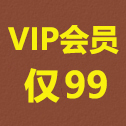 VIP会员
仅99